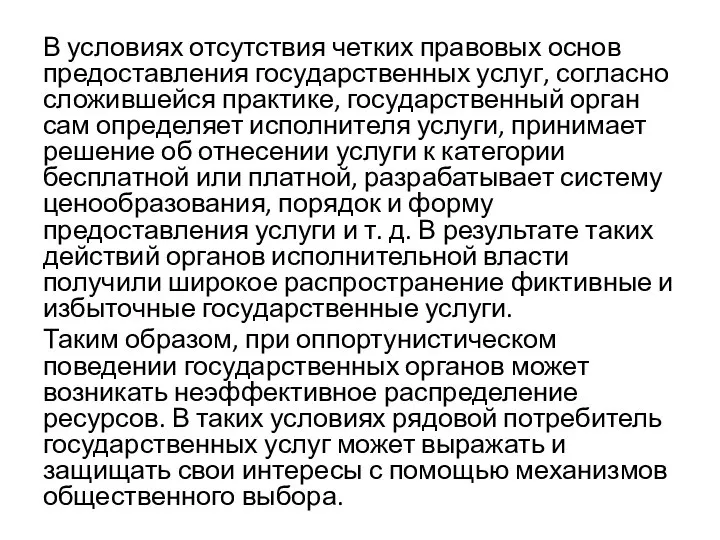 В условиях отсутствия четких правовых основ предоставления государственных услуг, согласно сложившейся практике, государственный орган сам определяет исполнителя услуги, принимает решение об отнесении услуги к категории бесплатной или платной, разрабатывает систему ценообразования, порядок и форму предоставления услуги и т. д. В результате таких действий органов исполнительной власти получили широкое распространение фиктивные и избыточные государственные услуги.

Таким образом, при оппортунистическом поведении государственных органов может возникать неэффективное распределение ресурсов. В таких условиях рядовой потребитель государственных услуг может выражать и защищать свои интересы с помощью механизмов общественного выбора.